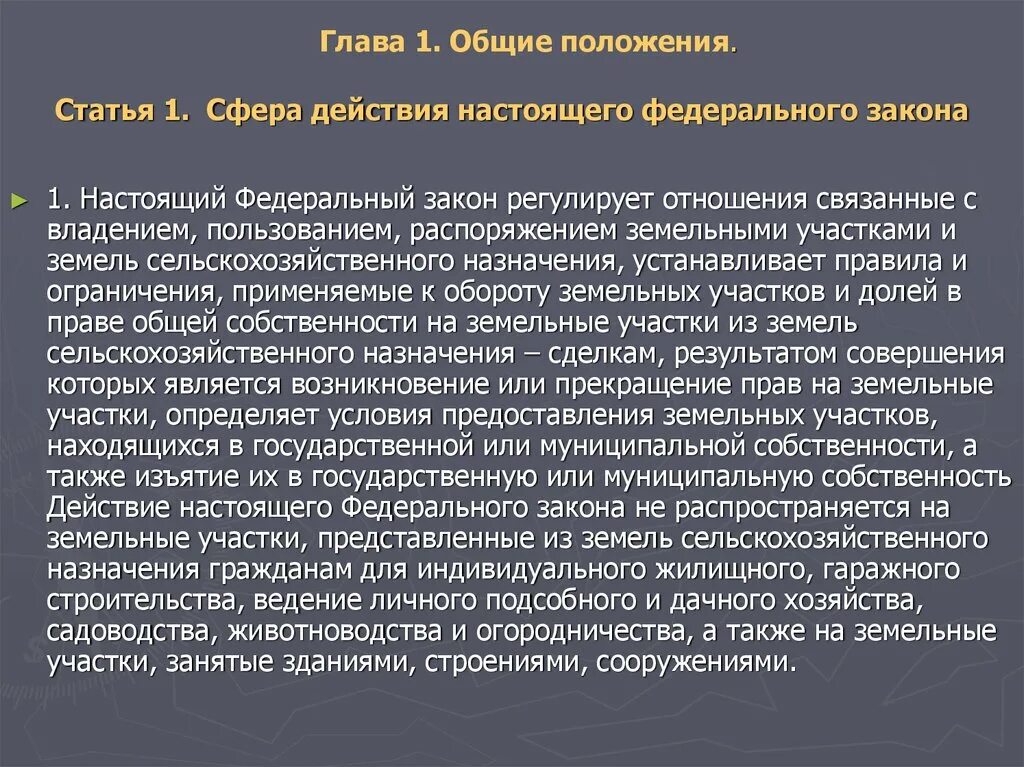 Глава 1. Общие положения.

Статья 1. Сфера действия настоящего федерального закона

1. Настоящий Федеральный закон регулирует отношения связанные с владением, пользованием, распоряжением земельными участками и земель сельскохозяйственного назначения, устанавливает правила и ограничения, применяемые к обороту земельных участков и долей в праве общей собственности на земельные участки из земель сельскохозяйственного назначения – сделкам, результатом совершения которых является возникновение или прекращение прав на земельные участки, определяет условия предоставления земельных участков, находящихся в государственной или муниципальной собственности, а также изъятие их в государственную или муниципальную собственность Действие настоящего Федерального закона не распространяется на земельные участки, представленные из земель сельскохозяйственного назначения гражданам для индивидуального жилищного, гаражного строительства, ведение личного подсобного и дачного хозяйства, садоводства, животноводства и огородничества, а также на земельные участки, занятые зданиями, строениями, сооружениями.